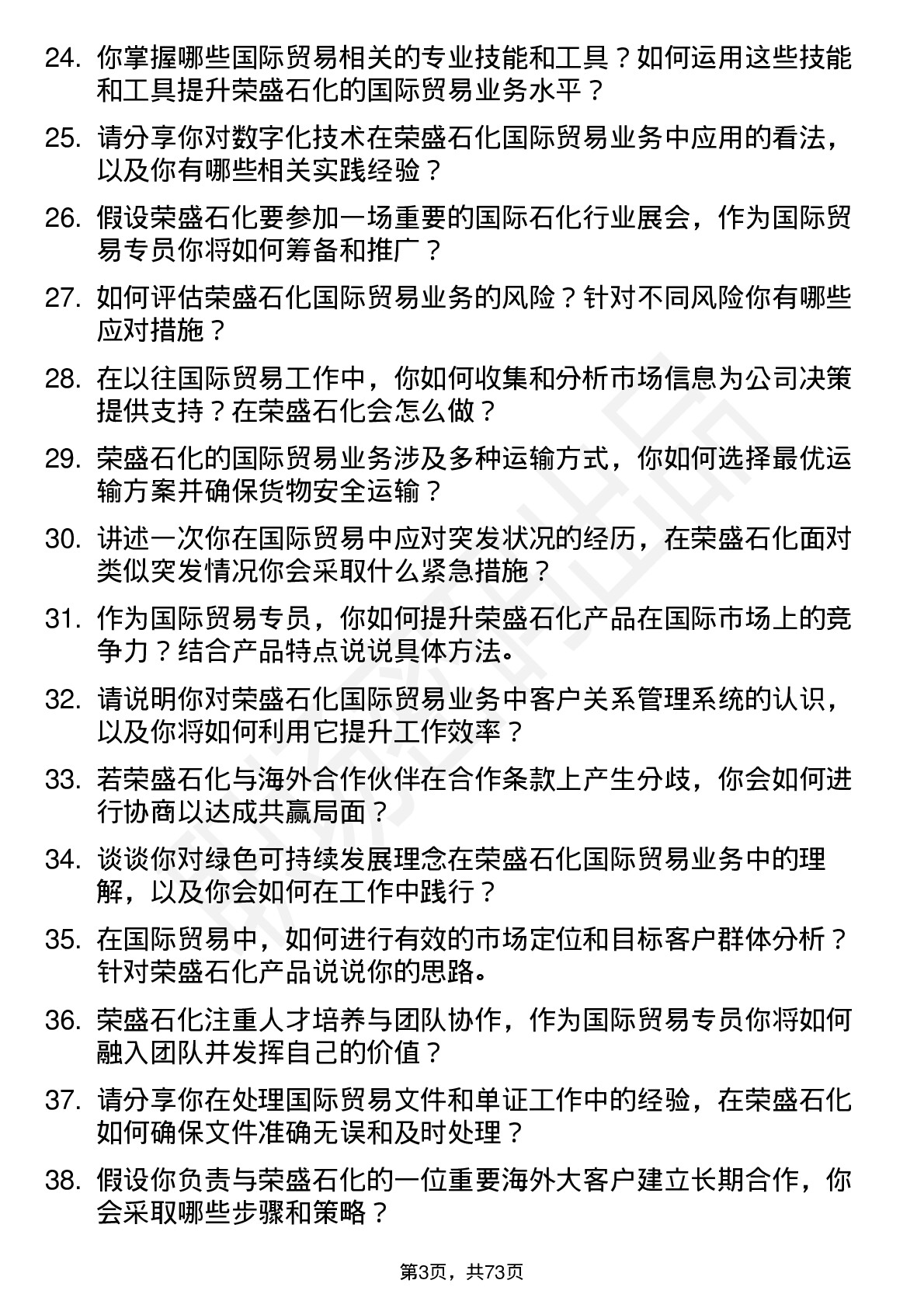 24. 你掌握哪些国际贸易相关的专业技能和工具？如何运用这些技能和工具提升荣盛石化的国际贸易业务水平？

25. 请分享你对数字化技术在荣盛石化国际贸易业务中应用的看法，以及你有哪些相关实践经验？

26. 假设荣盛石化要参加一场重要的国际石化行业展会，作为国际贸易专员你将如何筹备和推广？

27. 如何评估荣盛石化国际贸易业务的风险？针对不同风险你有哪些应对措施？

28. 在以往国际贸易工作中，你如何收集和分析市场信息为公司决策提供支持？在荣盛石化会怎么做？

29. 荣盛石化的国际贸易业务涉及多种运输方式，你如何选择最优运输方案并确保货物安全运输？

30. 讲述一次你在国际贸易中应对突发状况的经历，在荣盛石化面对类似突发情况你会采取什么紧急措施？

31. 作为国际贸易专员，你如何提升荣盛石化产品在国际市场上的竞争力？结合产品特点说说具体方法。

32. 请说明你对荣盛石化国际贸易业务中客户关系管理系统的认识，以及你将如何利用它提升工作效率？

33. 若荣盛石化与海外合作伙伴在合作条款上产生分歧，你会如何进行协商以达成共赢局面？

34. 谈谈你对绿色可持续发展理念在荣盛石化国际贸易业务中的理解，以及你会如何在工作中践行？

35. 在国际贸易中，如何进行有效的市场定位和目标客户群体分析？针对荣盛石化产品说说你的思路。

36. 荣盛石化注重人才培养与团队协作，作为国际贸易专员你将如何融入团队并发挥自己的价值？

37. 请分享你在处理国际贸易文件和单证工作中的经验，在荣盛石化如何确保文件准确无误和及时处理？

38. 假设你负责与荣盛石化的一位重要海外大客户建立长期合作，你会采取哪些步骤和策略？

第3页，共73页